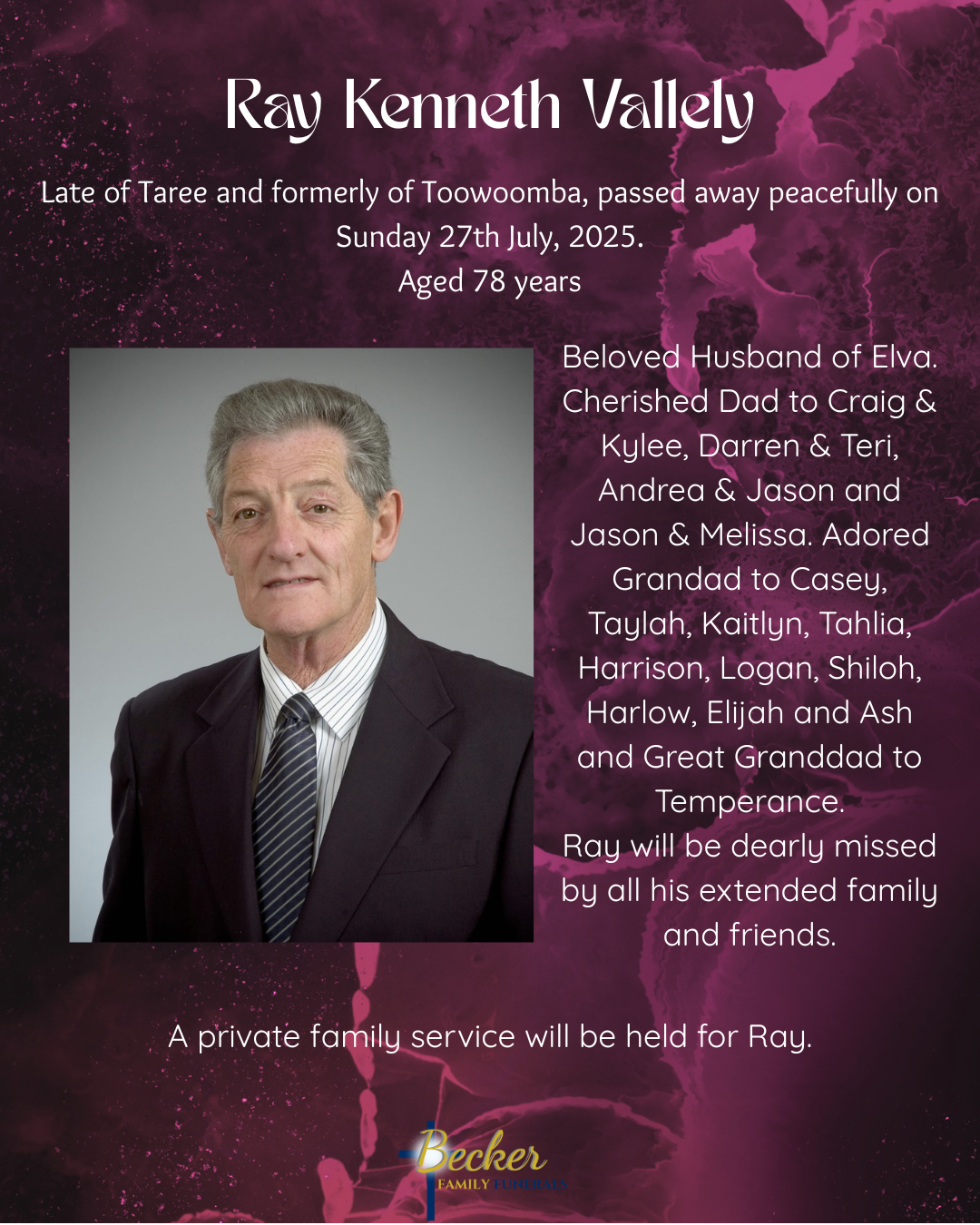 Ray Kenneth Vallely

Late of Taree and formerly of Toowoomba, passed away peacefully on Sunday 27th July, 2025.
Aged 78 years

Beloved Husband of Elva. Cherished Dad to Craig & Kylee, Darren & Teri, Andrea & Jason and Jason & Melissa. Adored Grandad to Casey, Taylah, Kaitlyn, Tahlia, Harrison, Logan, Shiloh, Harlow, Elijah and Ash and Great Granddad to Temperance.
Ray will be dearly missed by all his extended family and friends.

A private family service will be held for Ray.

Becker
FAMILY FUNERALS